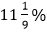 $11\frac{1}{9}\%$